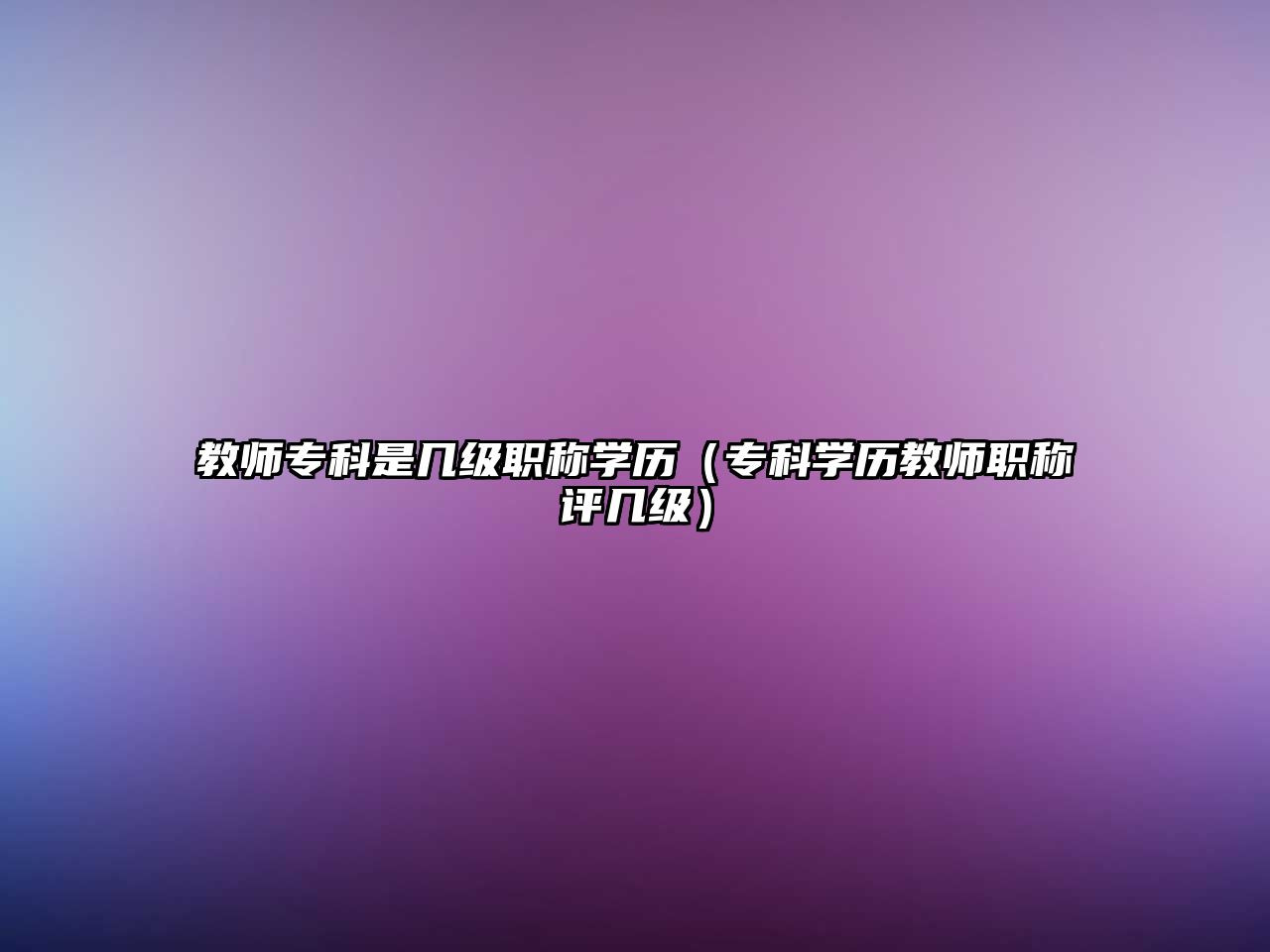 教师专科是几级职称学历（专科学历教师职称评几级）